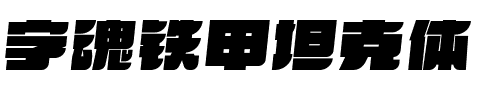 字魂铁甲坦克体